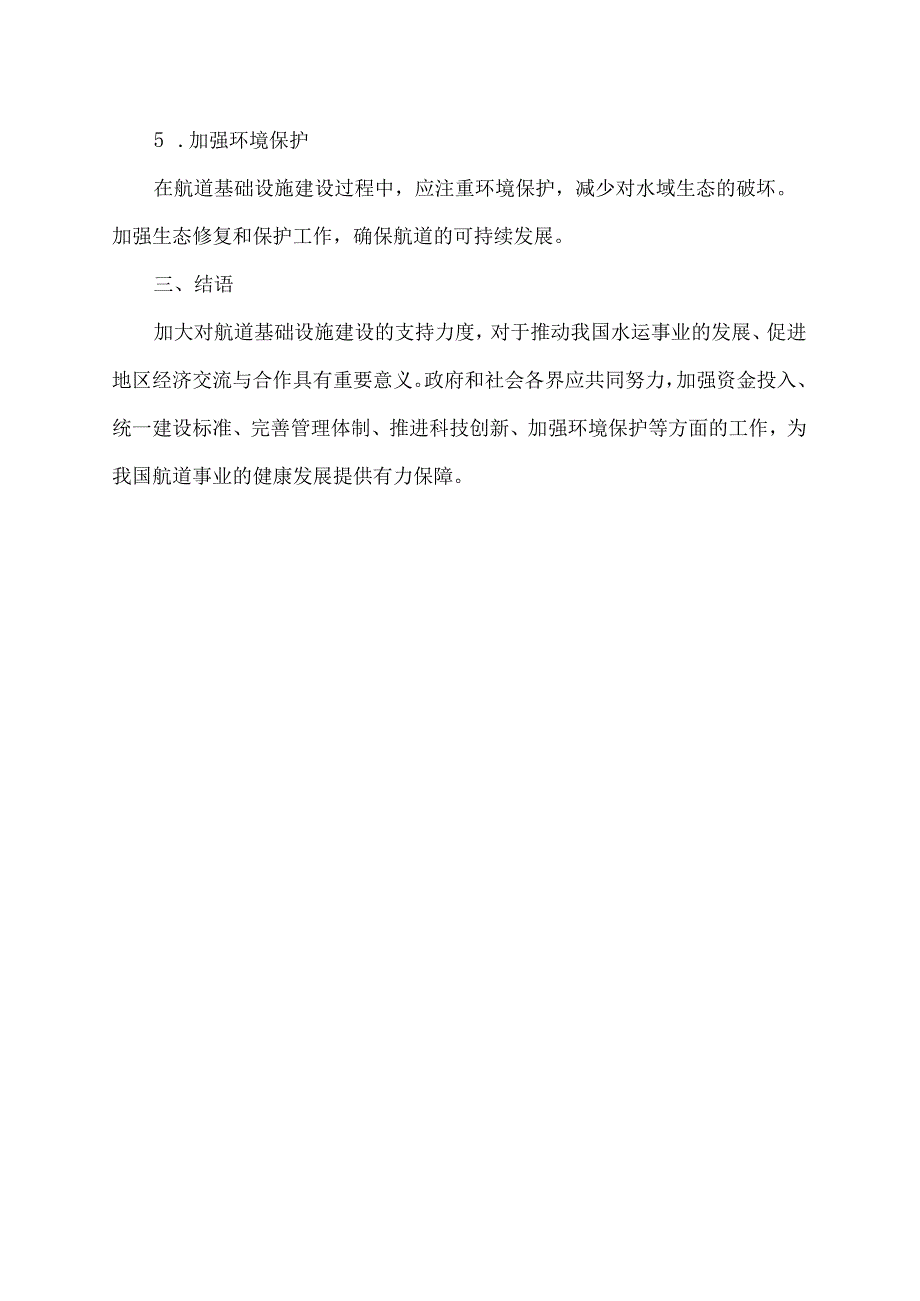 5 .加强环境保护

在航道基础设施建设过程中，应注重环境保护，减少对水域生态的破坏。加强生态修复和保护工作，确保航道的可持续发展。

三、结语

加大对航道基础设施建设的支持力度，对于推动我国水运事业的发展、促进地区经济交流与合作具有重要意义。政府和社会各界应共同努力，加强资金投入、统一建设标准、完善管理体制、推进科技创新、加强环境保护等方面的工作，为我国航道事业的健康发展提供有力保障。